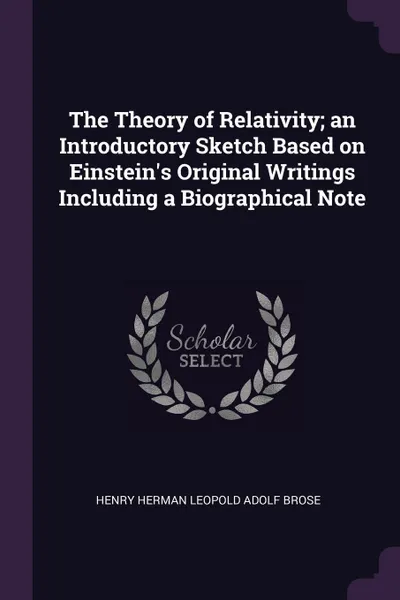 The Theory of Relativity; an Introductory Sketch Based on Einstein's Original Writings Including a Biographical Note

Scholar
SELECT

HENRY HERMAN LEOPOLD ADOLF BROSE